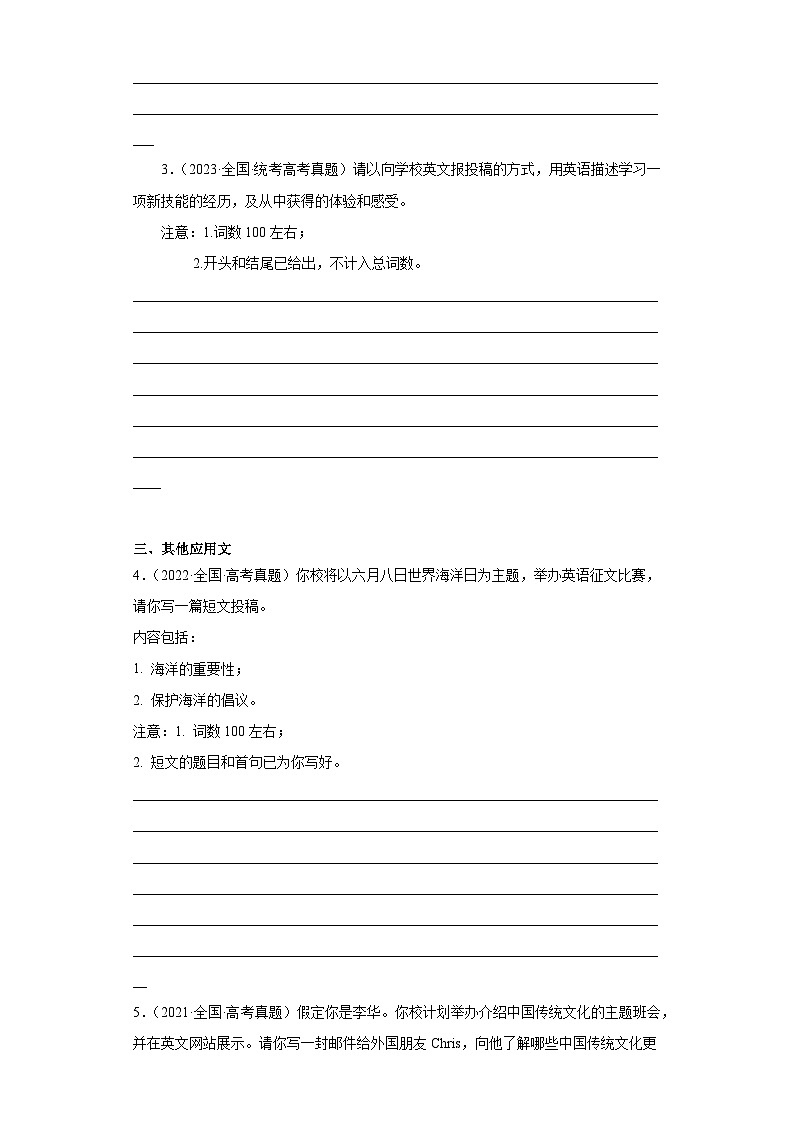 3．（2023·全国·统考高考真题）请以向学校英文报投稿的方式，用英语描述学习一项新技能的经历，及从中获得的体验和感受。

注意：1.词数 100 左右；

2.开头和结尾已给出，不计入总词数。

三、其他应用文

4．（2022·全国·高考真题）你校将以六月八日世界海洋日为主题，举办英语征文比赛，请你写一篇短文投稿。

内容包括：

1. 海洋的重要性；

2. 保护海洋的倡议。

注意：1. 词数 100 左右；

2. 短文的题目和首句已为你写好。

5．（2021·全国·高考真题）假定你是李华。你校计划举办介绍中国传统文化的主题班会，并在英文网站展示。请你写一封邮件给外国朋友 Chris，向他了解哪些中国传统文化更